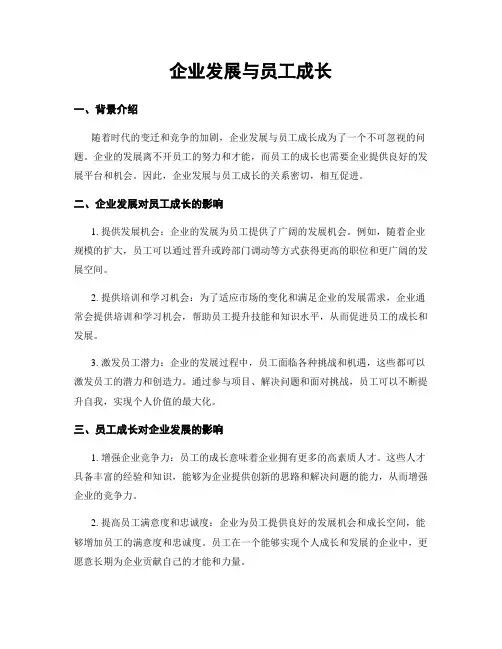 企业发展与员工成长

一、背景介绍

随着时代的变迁和竞争的加剧，企业发展与员工成长成为了一个不可忽视的问题。企业的发展离不开员工的努力和才能，而员工的成长也需要企业提供良好的发展平台和机会。因此，企业发展与员工成长的关系密切，相互促进。

二、企业发展对员工成长的影响

1. 提供发展机会：企业的发展为员工提供了广阔的发展机会。例如，随着企业规模的扩大，员工可以通过晋升或跨部门调动等方式获得更高的职位和更广阔的发展空间。

2. 提供培训和学习机会：为了适应市场的变化和满足企业的发展需求，企业通常会提供培训和学习机会，帮助员工提升技能和知识水平，从而促进员工的成长和发展。

3. 激发员工潜力：企业的发展过程中，员工面临各种挑战和机遇，这些都可以激发员工的潜力和创造力。通过参与项目、解决问题和面对挑战，员工可以不断提升自我，实现个人价值的最大化。

三、员工成长对企业发展的影响

1. 增强企业竞争力：员工的成长意味着企业拥有更多的高素质人才。这些人才具备丰富的经验和知识，能够为企业提供创新的思路和解决问题的能力，从而增强企业的竞争力。

2. 提高员工满意度和忠诚度：企业为员工提供良好的发展机会和成长空间，能够增加员工的满意度和忠诚度。员工在一个能够实现个人成长和发展的企业中，更愿意长期为企业贡献自己的才能和力量。